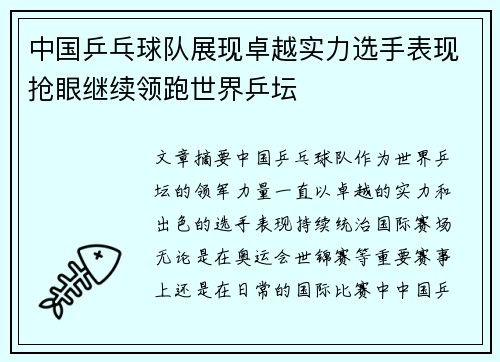 中国乒乓球队展现卓越实力选手表现抢眼继续领跑世界乒坛

文章摘要中国乒乓球队作为世界乒坛的领军力量一直以卓越的实力和出色的选手表现持续统治国际赛场无论是在奥运会世锦赛等重要赛事上还是在日常的国际比赛中中国乒